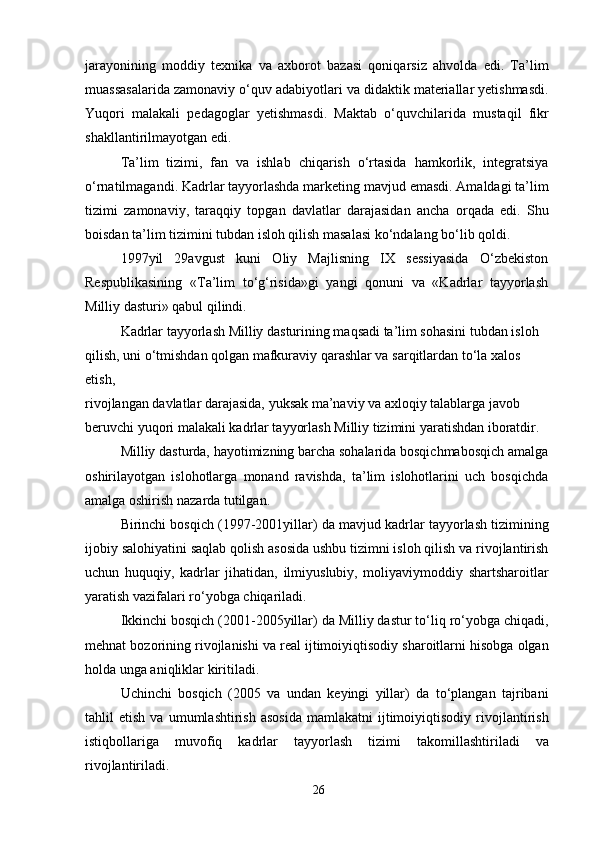 jarayonining moddiy texnika va axborot bazasi qoniqarsiz ahvolda edi. Ta’lim muassasalarida zamonaviy o‘quv adabiyotlari va didaktik materiallar yetishmasdi. Yuqori malakali pedagoglar yetishmasdi. Maktab o‘quvchilarida mustaqil fikr shakllantirilmayotgan edi.

Ta’lim tizimi, fan va ishlab chiqarish o‘rtasida hamkorlik, integratsiya o‘rnatilmagandi. Kadrlar tayyorlashda marketing mavjud emasdi. Amaldagi ta’lim tizimi zamonaviy, taraqqiy topgan davlatlar darajasidan ancha orqada edi. Shu boisdan ta’lim tizimini tubdan isloh qilish masalasi ko‘ndalang bo‘lib qoldi.

1997yil 29avgust kuni Oliy Majlisning IX sessiyasida O‘zbekiston Respublikasining «Ta’lim to‘g‘risida»gi yangi qonuni va «Kadrlar tayyorlash Milliy dasturi» qabul qilindi.

Kadrlar tayyorlash Milliy dasturining maqsadi ta’lim sohasini tubdan isloh qilish, uni o‘tmishdan qolgan mafkuraviy qarashlar va sarqitlardan to‘la xalos etish,
rivojlangan davlatlar darajasida, yuksak ma’naviy va axloqiy talablarga javob beruvchi yuqori malakali kadrlar tayyorlash Milliy tizimini yaratishdan iboratdir.

Milliy dasturda, hayotimizning barcha sohalarida bosqichmabosqich amalga oshirilayotgan islohotlarga monand ravishda, ta’lim islohotlarini uch bosqichda amalga oshirish nazarda tutilgan.

Birinchi bosqich (1997-2001yillar) da mavjud kadrlar tayyorlash tizimining ijobiy salohiyatini saqlab qolish asosida ushbu tizimni isloh qilish va rivojlantirish uchun huquqiy, kadrlar jihatidan, ilmiyuslubiy, moliyaviymoddiy shartsharoitlar yaratish vazifalari ro‘yobga chiqariladi.

Ikkinchi bosqich (2001-2005yillar) da Milliy dastur to‘liq ro‘yobga chiqadi, mehnat bozorining rivojlanishi va real ijtimoiyiqtisodiy sharoitlarni hisobga olgan holda unga aniqliklar kiritiladi.

Uchinchi bosqich (2005 va undan keyingi yillar) da to‘plangan tajribani tahlil etish va umumlashtirish asosida mamlakatni ijtimoiyiqtisodiy rivojlantirish istiqbollariga muvofiq kadrlar tayyorlash tizimi takomillashtiriladi va rivojlantiriladi.

26